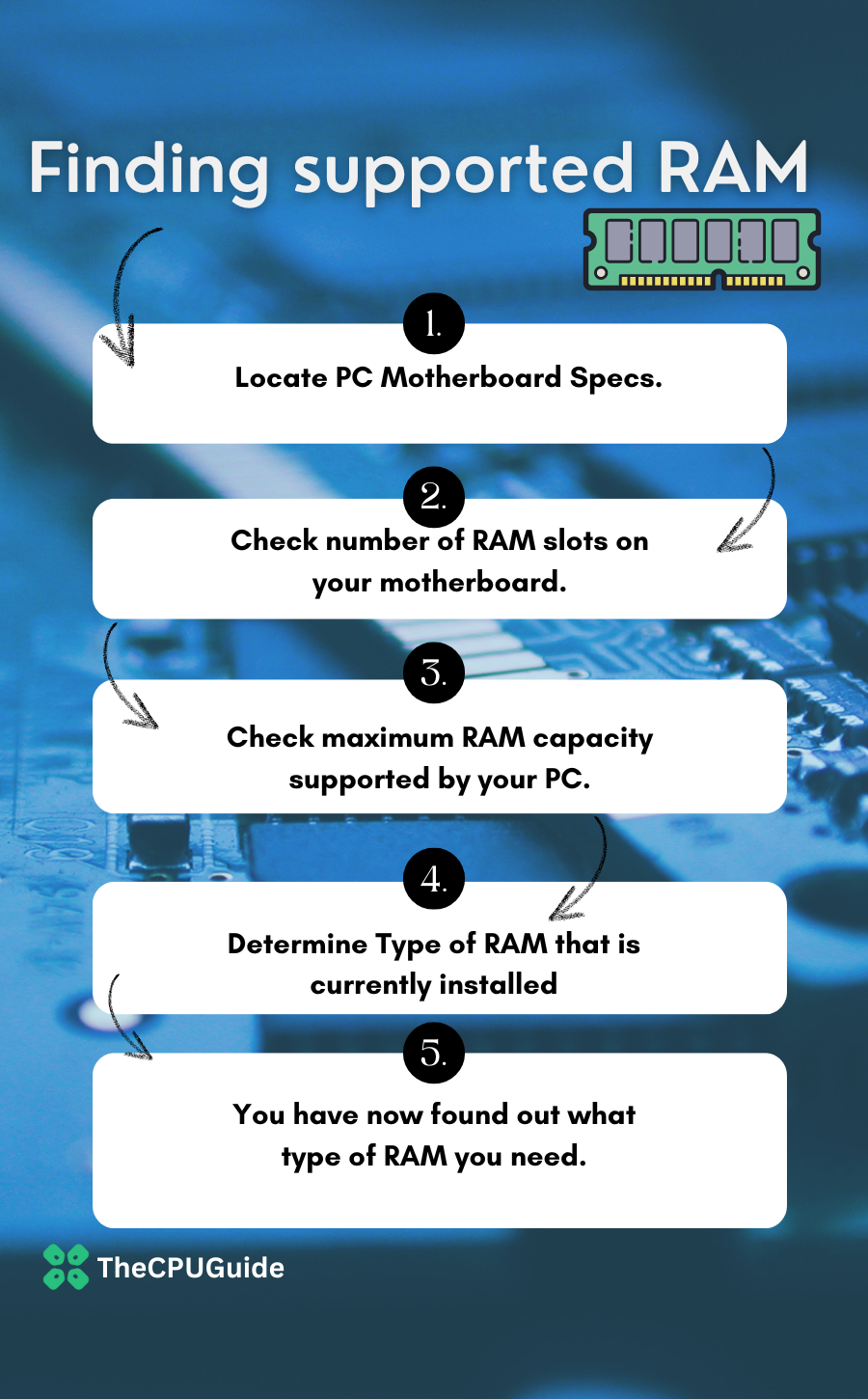 Finding supported RAM

1.

Locate PC Motherboard Specs.

2.

Check number of RAM slots on your motherboard.

3.

Check maximum RAM capacity supported by your PC.

4.

Determine Type of RAM that is currently installed

5.

You have now found out what type of RAM you need.

TheCPUGuide